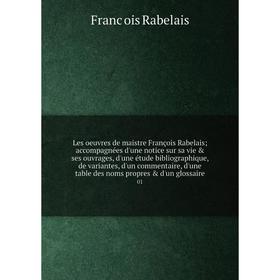 Franc ois Rabelais

Les oeuvres de maistre François Rabelais; accompagnées d'une notice sur sa vie & ses ouvrages, d'une étude bibliographique, de variantes, d'un commentaire, d'une table des noms propres & d'un glossaire

01